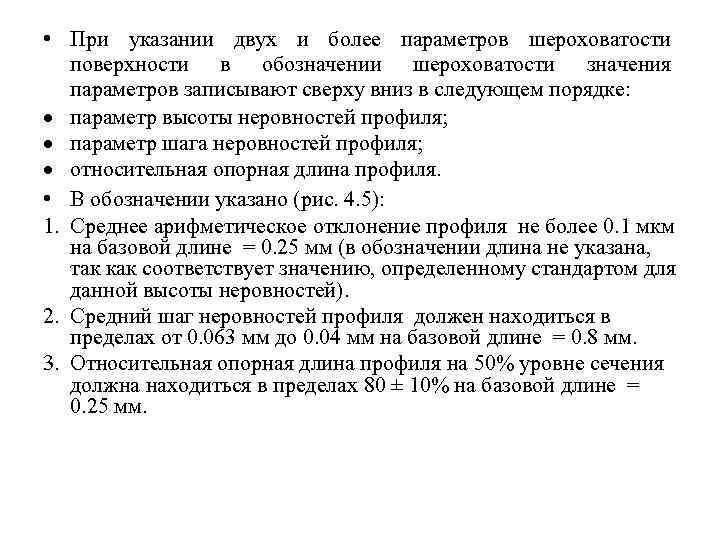 • При указании двух и более параметров шероховатости поверхности в обозначении шероховатости значения параметров записывают сверху вниз в следующем порядке:

• параметр высоты неровностей профиля;

• параметр шага неровностей профиля;

• относительная опорная длина профиля.

• В обозначении указано (рис. 4.5):

1. Среднее арифметическое отклонение профиля не более 0.1 мкм на базовой длине = 0.25 мм (в обозначении длина не указана, так как соответствует значению, определенному стандартом для данной высоты неровностей).

2. Средний шаг неровностей профиля должен находиться в пределах от 0.063 мм до 0.04 мм на базовой длине = 0.8 мм.

3. Относительная опорная длина профиля на 50% уровне сечения должна находиться в пределах 80 ± 10% на базовой длине = 0.25 мм.